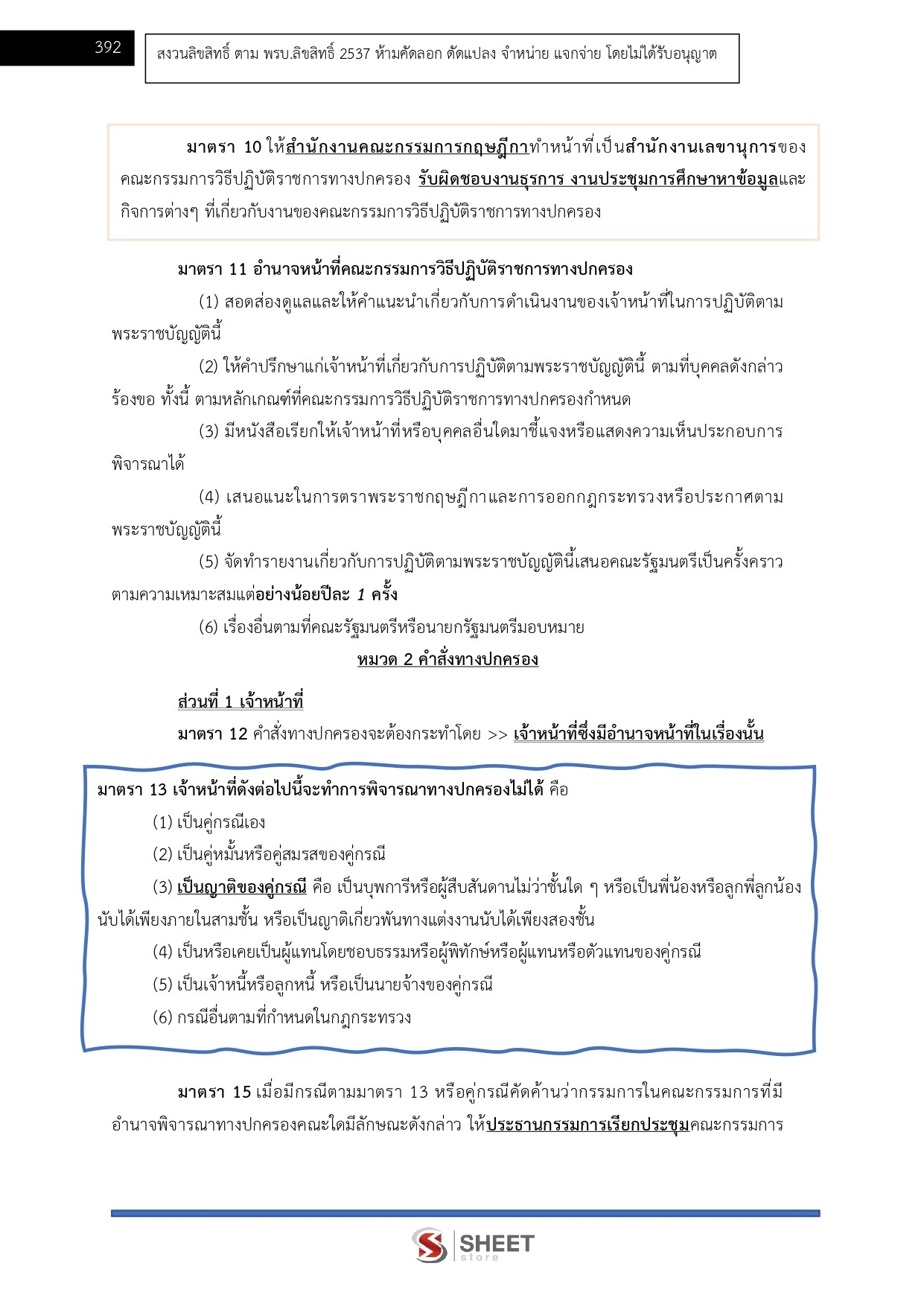 392

สงวนลิขสิทธิ์ ตาม พรบ.ลิขสิทธิ์ 2537 ห้ามคัดลอก ดัดแปลง จำหน่าย แจกจ่าย โดยไม่ได้รับอนุญาต

มาตรา 10 ให้สำนักงานคณะกรรมการกฤษฎีกาทำหน้าที่เป็นสำนักงานเลขานุการของคณะกรรมการวิธีปฏิบัติราชการทางปกครอง รับผิดชอบงานธุรการ งานประชุมการศึกษาหาข้อมูลและกิจการต่างๆ ที่เกี่ยวกับงานของคณะกรรมการวิธีปฏิบัติราชการทางปกครอง

มาตรา 11 อำนาจหน้าที่คณะกรรมการวิธีปฏิบัติราชการทางปกครอง

(1) สอดส่องดูแลและให้คำแนะนำเกี่ยวกับการดำเนินงานของเจ้าหน้าที่ในการปฏิบัติตามพระราชบัญญัตินี้

(2) ให้คำปรึกษาแก่เจ้าหน้าที่เกี่ยวกับการปฏิบัติตามพระราชบัญญัตินี้ ตามที่บุคคลดังกล่าวร้องขอ ทั้งนี้ ตามหลักเกณฑ์ที่คณะกรรมการวิธีปฏิบัติราชการทางปกครองกำหนด

(3) มีหนังสือเรียกให้เจ้าหน้าที่หรือบุคคลอื่นใดมาชี้แจงหรือแสดงความเห็นประกอบการพิจารณาได้

(4) เสนอแนะในการตราพระราชกฤษฎีกาและการออกกฎกระทรวงหรือประกาศตามพระราชบัญญัตินี้

(5) จัดทำรายงานเกี่ยวกับการปฏิบัติตามพระราชบัญญัตินี้เสนอคณะรัฐมนตรีเป็นครั้งคราวตามความเหมาะสมแต่อย่างน้อยปีละ 1 ครั้ง

(6) เรื่องอื่นตามที่คณะรัฐมนตรีหรือนายกรัฐมนตรีมอบหมาย

หมวด 2 คำสั่งทางปกครอง

ส่วนที่ 1 เจ้าหน้าที่

มาตรา 12 คำสั่งทางปกครองจะต้องกระทำโดย >> เจ้าหน้าที่ซึ่งมีอำนาจหน้าที่ในเรื่องนั้น

มาตรา 13 เจ้าหน้าที่ดังต่อไปนี้จะทำการพิจารณาทางปกครองไม่ได้ คือ

(1) เป็นคู่กรณีเอง

(2) เป็นคู่หมั้นหรือคู่สมรสของคู่กรณี

(3) เป็นญาติของคู่กรณี คือ เป็นบุพการีหรือผู้สืบสันดานไม่ว่าชั้นใด ๆ หรือเป็นพี่น้องหรือลูกพี่ลูกน้องนับได้เพียงภายในสามชั้น หรือเป็นญาติเกี่ยวพันทางแต่งงานนับได้เพียงสองชั้น

(4) เป็นหรือเคยเป็นผู้แทนโดยชอบธรรมหรือผู้พิทักษ์หรือผู้แทนหรือตัวแทนของคู่กรณี

(5) เป็นเจ้าหนี้หรือลูกหนี้ หรือเป็นนายจ้างของคู่กรณี

(6) กรณีอื่นตามที่กำหนดในกฎกระทรวง

มาตรา 15 เมื่อมีกรณีตามมาตรา 13 หรือคู่กรณีคัดค้านว่ากรรมการในคณะกรรมการที่มีอำนาจพิจารณาทางปกครองคณะใดมีลักษณะดังกล่าว ให้ประธานกรรมการเรียกประชุมคณะกรรมการ

SHEET store